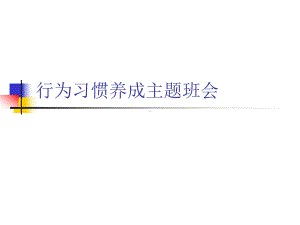 行为习惯养成主题班会